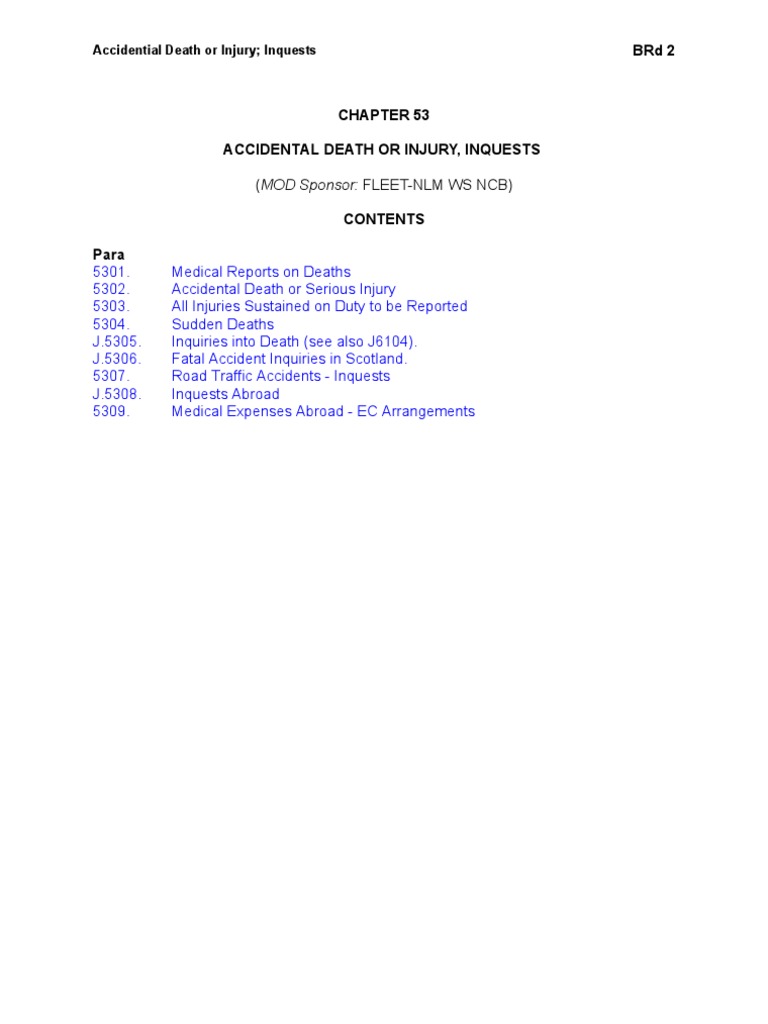 Accidential Death or Injury; Inquests BRd 2

CHAPTER 53

ACCIDENTAL DEATH OR INJURY, INQUESTS

(MOD Sponsor: FLEET-NLM WS NCB)

CONTENTS

Para
5301. Medical Reports on Deaths
5302. Accidental Death or Serious Injury
5303. All Injuries Sustained on Duty to be Reported
5304. Sudden Deaths
J.5305. Inquiries into Death (see also J6104).
J.5306. Fatal Accident Inquiries in Scotland.
5307. Road Traffic Accidents - Inquests
J.5308. Inquests Abroad
5309. Medical Expenses Abroad - EC Arrangements